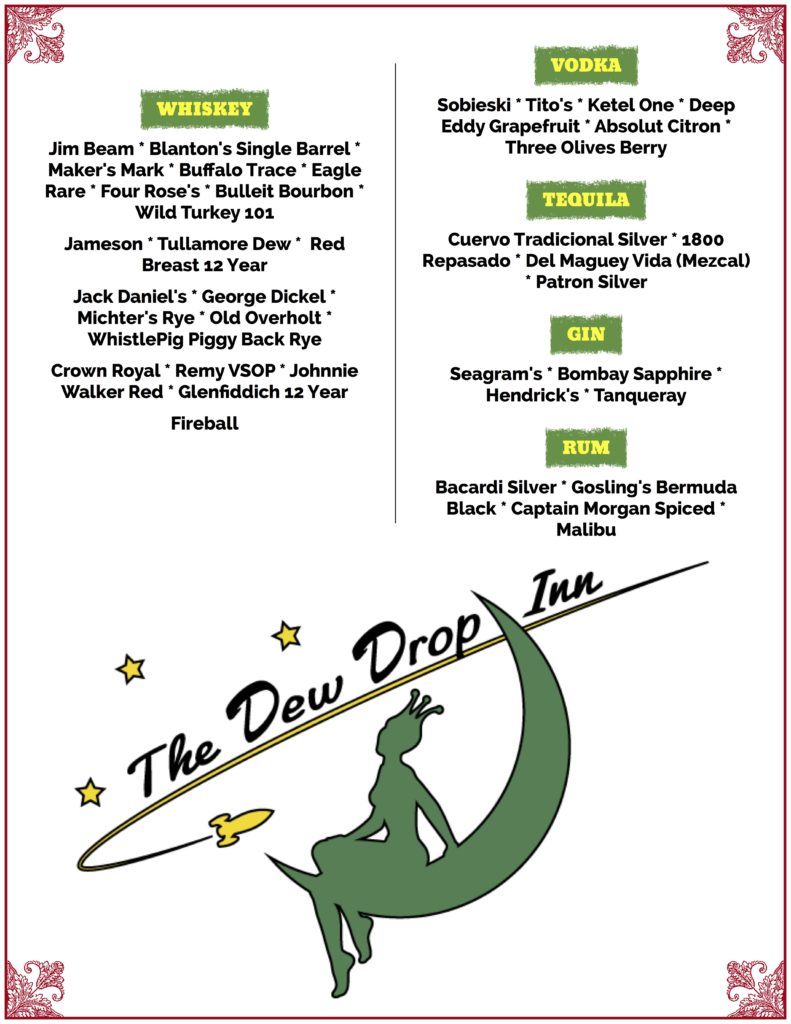 WHISKEY

Jim Beam * Blanton's Single Barrel * Maker's Mark * Buffalo Trace * Eagle Rare * Four Rose's * Bulleit Bourbon * Wild Turkey 101

Jameson * Tullamore Dew * Red Breast 12 Year

Jack Daniel's * George Dickel * Michter's Rye * Old Overholt * WhistlePig Piggy Back Rye

Crown Royal * Remy VSOP * Johnnie Walker Red * Glenfiddich 12 Year

Fireball

VODKA

Sobieski * Tito's * Ketel One * Deep Eddy Grapefruit * Absolut Citron * Three Olives Berry

TEQUILA

Cuervo Tradicional Silver * 1800 Repasado * Del Maguey Vida (Mezcal) * Patron Silver

GIN

Seagram's * Bombay Sapphire * Hendrick's * Tanqueray

RUM

Bacardi Silver * Gosling's Bermuda Black * Captain Morgan Spiced * Malibu

The Dew Drop Inn